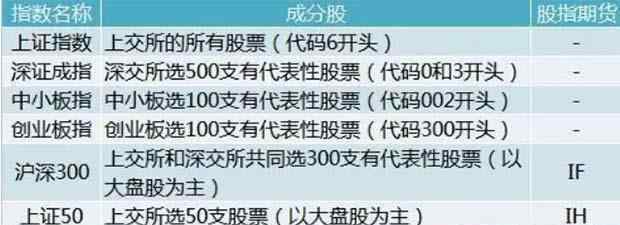 | 指数名称 | 成分股 | 股指期货 |
|---|---|---|
| 上证指数 | 上交所的所有股票（代码6开头） | - |
| 深证成指 | 深交所选500支有代表性股票（代码0和3开头） | - |
| 中小板指 | 中小板选100支有代表性股票（代码002开头） | - |
| 创业板指 | 创业板选100支有代表性股票（代码300开头） | - |
| 沪深300 | 上交所和深交所共同选300支有代表性股票（以大盘股为主） | IF |
| 上证50 | 上交所选50支股票（以大盘股为主） | IH |